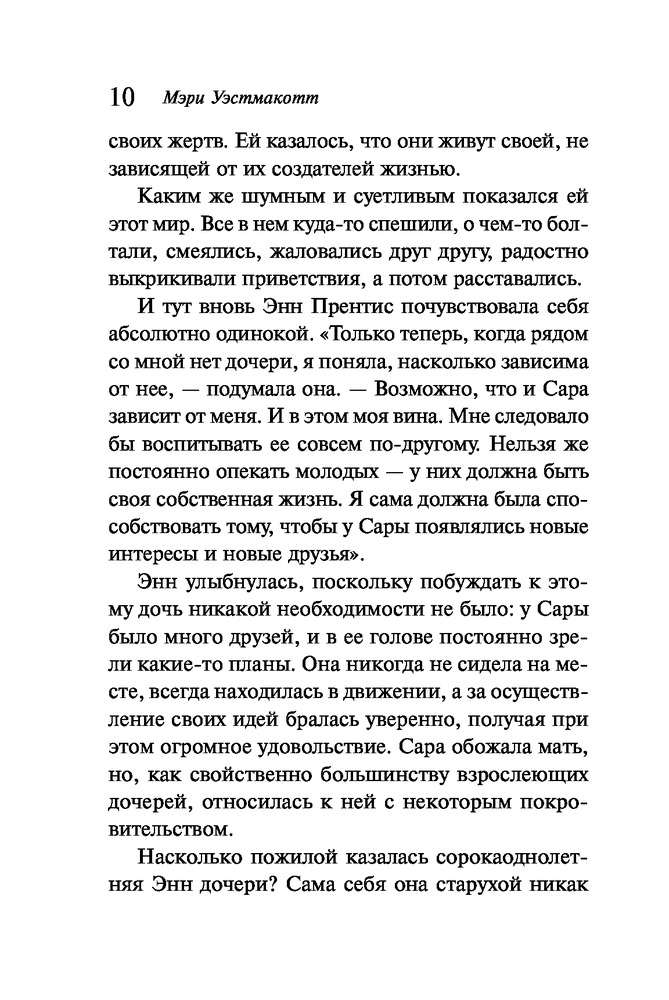 10 Мэри Уэстмакотт

своих жертв. Ей казалось, что они живут своей, не зависящей от их создателей жизнью.

Каким же шумным и суетливым показался ей этот мир. Все в нем куда-то спешили, о чем-то болтали, смеялись, жаловались друг другу, радостно выкрикивали приветствия, а потом расставались.

И тут вновь Энн Прентис почувствовала себя абсолютно одинокой. «Только теперь, когда рядом со мной нет дочери, я поняла, насколько зависима от нее, — подумала она. — Возможно, что и Сара зависит от меня. И в этом моя вина. Мне следовало бы воспитывать ее совсем по-другому. Нельзя же постоянно опекать молодых — у них должна быть своя собственная жизнь. Я сама должна была способствовать тому, чтобы у Сары появлялись новые интересы и новые друзья».

Энн улыбнулась, поскольку побуждать к этому дочь никакой необходимости не было: у Сары было много друзей, и в ее голове постоянно зрели какие-то планы. Она никогда не сидела на месте, всегда находилась в движении, а за осуществление своих идей бралась уверенно, получая при этом огромное удовольствие. Сара обожала мать, но, как свойственно большинству взрослеющих дочерей, относилась к ней с некоторым покровительством.

Насколько пожилой казалась сорокаоднолетняя Энн дочери? Сама себя она старухой никак